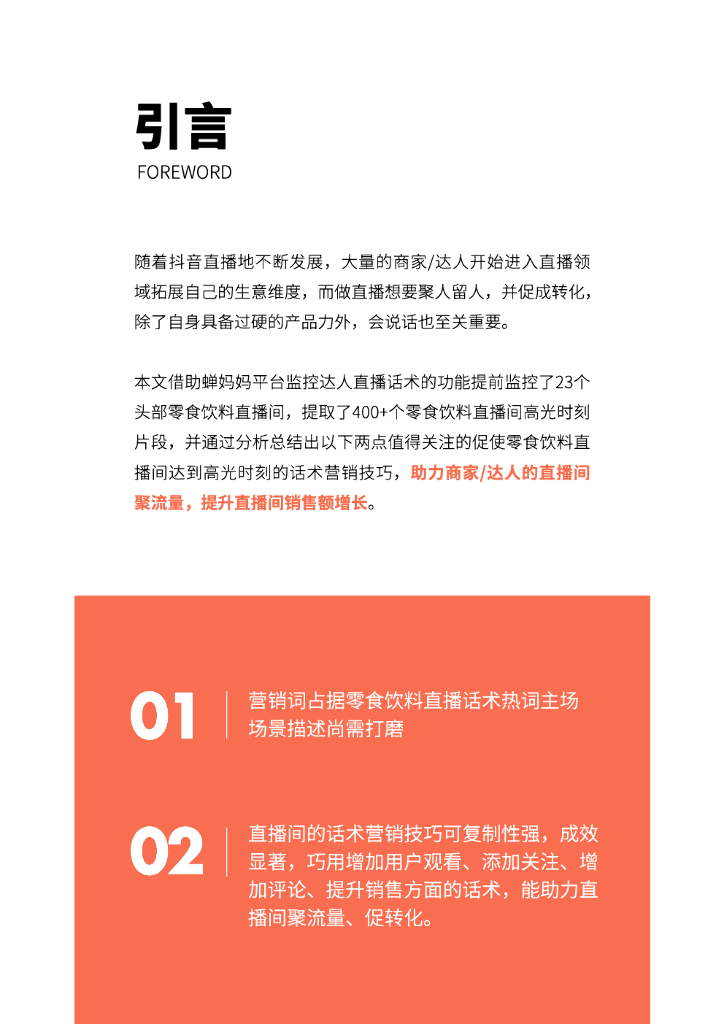 引言
FOREWORD

随着抖音直播地不断发展，大量的商家/达人开始进入直播领域拓展自己的生意维度，而做直播想要聚人留人，并促成转化，除了自身具备过硬的产品力外，会说话也至关重要。

本文借助蝉妈妈平台监控达人直播话术的功能提前监控了23个头部零食饮料直播间，提取了400+个零食饮料直播间高光时刻片段，并通过分析总结出以下两点值得关注的促使零食饮料直播间达到高光时刻的话术营销技巧，助力商家/达人的直播间聚流量，提升直播间销售额增长。

01
营销词占据零食饮料直播话术热词主场
场景描述尚需打磨

02
直播间的话术营销技巧可复制性强，成效显著，巧用增加用户观看、添加关注、增加评论、提升销售方面的话术，能助力直播间聚流量、促转化。